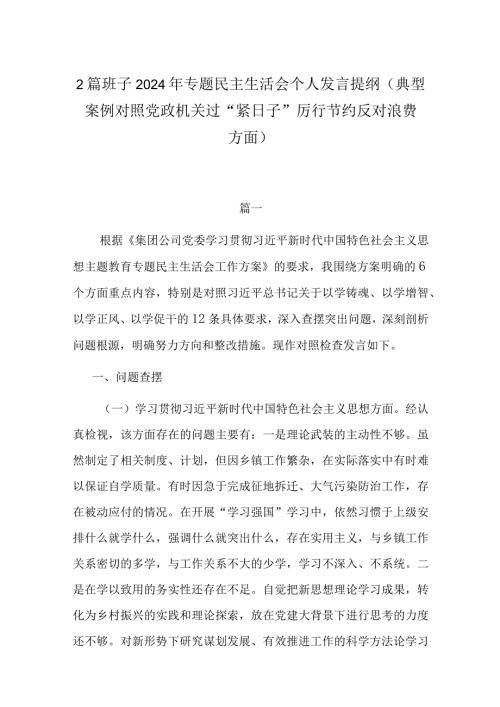 2篇班子2024年专题民主生活会个人发言提纲（典型案例对照党政机关过“紧日子”厉行节约反对浪费方面）

篇一

根据《集团公司党委学习贯彻习近平新时代中国特色社会主义思想主题教育专题民主生活会工作方案》的要求，我围绕方案明确的6个方面重点内容，特别是对照习近平总书记关于以学铸魂、以学增智、以学正风、以学促干的12条具体要求，深入查摆突出问题，深刻剖析问题根源，明确努力方向和整改措施。现作对照检查发言如下。

一、问题查摆

（一）学习贯彻习近平新时代中国特色社会主义思想方面。经认真检视，该方面存在的问题主要有：一是理论武装的主动性不够。虽然制定了相关制度、计划，但因乡镇工作繁杂，在实际落实中有时难以保证自学质量。有时因急于完成征地拆迁、大气污染防治工作，存在被动应付的情况。在开展“学习强国”学习中，依然习惯于上级安排什么就学什么，强调什么就突出什么，存在实用主义，与乡镇工作关系密切的多学，与工作关系不大的少学，学习不深入、不系统。二是在学以致用的务实性还存在不足。自觉把新思想理论学习成果，转化为乡村振兴的实践和理论探索，放在党建大背景下进行思考的力度还不够。对新形势下研究谋划发展、有效推进工作的科学方法论学习